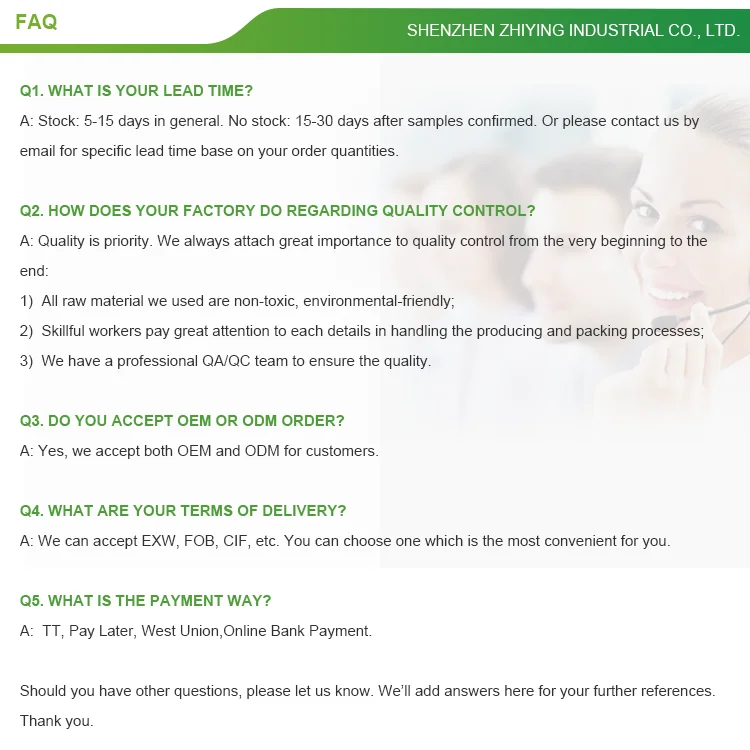 FAQ

SHENZHEN ZHIYING INDUSTRIAL CO., LTD.

Q1. WHAT IS YOUR LEAD TIME?

A: Stock: 5-15 days in general. No stock: 15-30 days after samples confirmed. Or please contact us by email for specific lead time base on your order quantities.

Q2. HOW DOES YOUR FACTORY DO REGARDING QUALITY CONTROL?

A: Quality is priority. We always attach great importance to quality control from the very beginning to the end:

1) All raw material we used are non-toxic, environmental-friendly;

2) Skillful workers pay great attention to each details in handling the producing and packing processes;

3) We have a professional QA/QC team to ensure the quality.

Q3. DO YOU ACCEPT OEM OR ODM ORDER?

A: Yes, we accept both OEM and ODM for customers.

Q4. WHAT ARE YOUR TERMS OF DELIVERY?

A: We can accept EXW, FOB, CIF, etc. You can choose one which is the most convenient for you.

Q5. WHAT IS THE PAYMENT WAY?

A: TT, Pay Later, West Union,Online Bank Payment.

Should you have other questions, please let us know. We'll add answers here for your further references. Thank you.